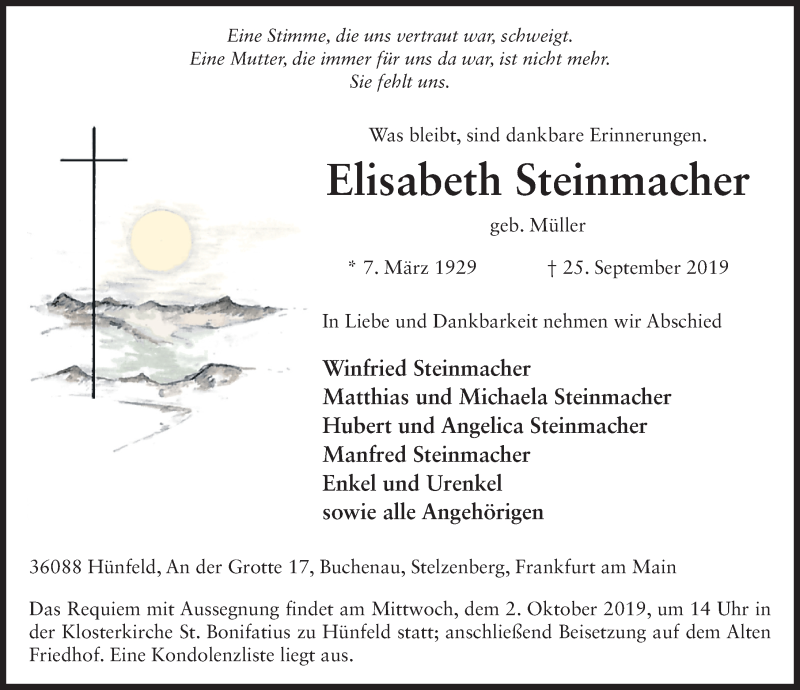 Eine Stimme, die uns vertraut war, schweigt.
Eine Mutter, die immer für uns da war, ist nicht mehr.
Sie fehlt uns.

Was bleibt, sind dankbare Erinnerungen.

Elisabeth Steinmacher

geb. Müller

* 7. März 1929 † 25. September 2019

In Liebe und Dankbarkeit nehmen wir Abschied

Winfried Steinmacher
Matthias und Michaela Steinmacher
Hubert und Angelica Steinmacher
Manfred Steinmacher
Enkel und Urenkel
sowie alle Angehörigen

36088 Hünfeld, An der Grotte 17, Buchenau, Stelzenberg, Frankfurt am Main

Das Requiem mit Aussegnung findet am Mittwoch, dem 2. Oktober 2019, um 14 Uhr in der Klosterkirche St. Bonifatius zu Hünfeld statt; anschließend Beisetzung auf dem Alten Friedhof. Eine Kondolenzliste liegt aus.